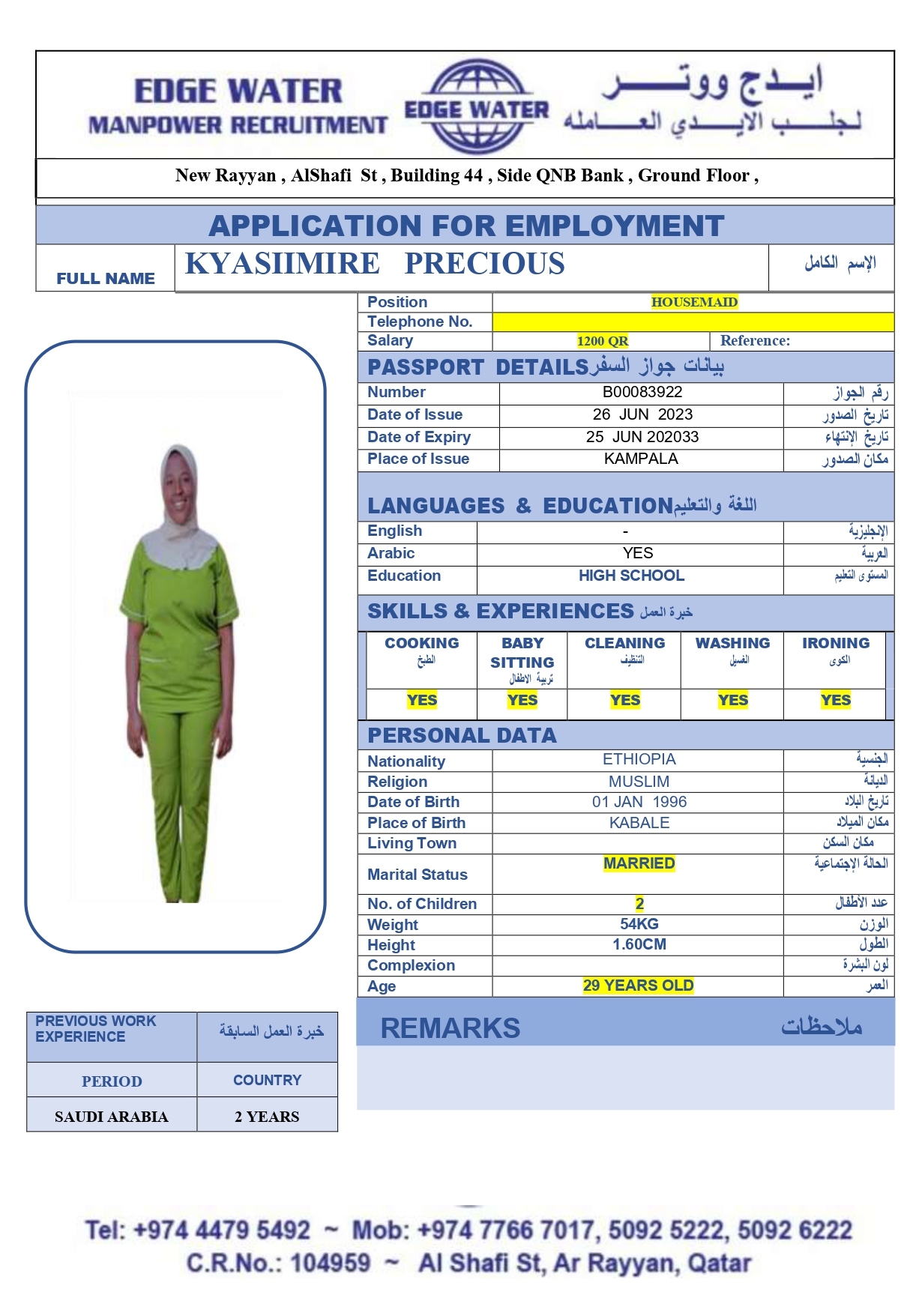 EDGE WATER
MANPOWER RECRUITMENT

EDGE WATER

ايدج ووتر
لجلب الايدي العامله

New Rayyan , AlShafi St , Building 44 , Side QNB Bank , Ground Floor ,

APPLICATION FOR EMPLOYMENT

| FULL NAME | KYASIIMIRE PRECIOUS | الإسم الكامل |
|---|---|---|

| Position | HOUSEMAID | |
|---|---|---|
| Telephone No. | | |
| Salary | 1200 QR | Reference: |

PASSPORT DETAILS بيانات جواز السفر

| Number | B00083922 | رقم الجواز |
|---|---|---|
| Date of Issue | 26 JUN 2023 | تاريخ الصدور |
| Date of Expiry | 25 JUN 202033 | تاريخ الإنتهاء |
| Place of Issue | KAMPALA | مكان الصدور |

LANGUAGES & EDUCATION اللغة والتعليم

| English | - | الإنجليزية |
|---|---|---|
| Arabic | YES | العربية |
| Education | HIGH SCHOOL | المستوى التعليم |

SKILLS & EXPERIENCES خبرة العمل

| COOKING الطبخ | BABY SITTING تربية الاطفال | CLEANING التنظيف | WASHING الغسيل | IRONING الكوى |
|---|---|---|---|---|
| YES | YES | YES | YES | YES |

PERSONAL DATA

| Nationality | ETHIOPIA | الجنسية |
|---|---|---|
| Religion | MUSLIM | الديانة |
| Date of Birth | 01 JAN 1996 | تاريخ البلاد |
| Place of Birth | KABALE | مكان الميلاد |
| Living Town | | مكان السكن |
| Marital Status | MARRIED | الحالة الإجتماعية |
| No. of Children | 2 | عدد الأطفال |
| Weight | 54KG | الوزن |
| Height | 1.60CM | الطول |
| Complexion | | لون البشرة |
| Age | 29 YEARS OLD | العمر |

| PREVIOUS WORK EXPERIENCE | خبرة العمل السابقة |
|---|---|
| PERIOD | COUNTRY |
| SAUDI ARABIA | 2 YEARS |

REMARKS ملاحظات

Tel: +974 4479 5492 ~ Mob: +974 7766 7017, 5092 5222, 5092 6222
C.R.No.: 104959 ~ Al Shafi St, Ar Rayyan, Qatar